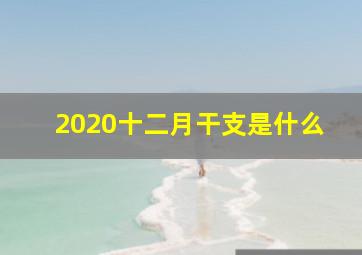 2020十二月干支是什么